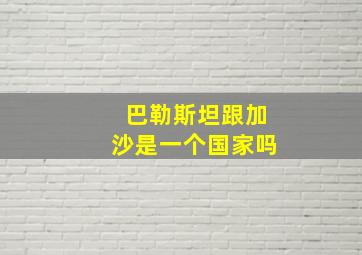 巴勒斯坦跟加沙是一个国家吗